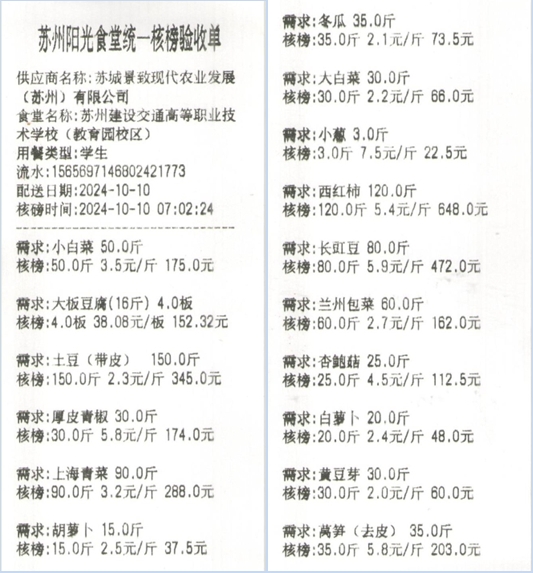 苏州阳光食堂统一核榜验收单

供应商名称:苏城景致现代农业发展(苏州)有限公司
食堂名称:苏州建设交通高等职业技术学校(教育园校区)
用餐类型:学生
流水:1565697146802421773
配送日期:2024-10-10
核磅时间:2024-10-10 07:02:24

需求:小白菜 50.0斤
核榜:50.0斤 3.5元/斤 175.0元

需求:大板豆腐(16斤) 4.0板
核榜:4.0板 38.08元/板 152.32元

需求:土豆(带皮) 150.0斤
核榜:150.0斤 2.3元/斤 345.0元

需求:厚皮青椒 30.0斤
核榜:30.0斤 5.8元/斤 174.0元

需求:上海青菜 90.0斤
核榜:90.0斤 3.2元/斤 288.0元

需求:胡萝卜 15.0斤
核榜:15.0斤 2.5元/斤 37.5元

需求:冬瓜 35.0斤
核榜:35.0斤 2.1元/斤 73.5元

需求:大白菜 30.0斤
核榜:30.0斤 2.2元/斤 66.0元

需求:小葱 3.0斤
核榜:3.0斤 7.5元/斤 22.5元

需求:西红柿 120.0斤
核榜:120.0斤 5.4元/斤 648.0元

需求:长豇豆 80.0斤
核榜:80.0斤 5.9元/斤 472.0元

需求:兰州包菜 60.0斤
核榜:60.0斤 2.7元/斤 162.0元

需求:杏鲍菇 25.0斤
核榜:25.0斤 4.5元/斤 112.5元

需求:白萝卜 20.0斤
核榜:20.0斤 2.4元/斤 48.0元

需求:黄豆芽 30.0斤
核榜:30.0斤 2.0元/斤 60.0元

需求:莴笋(去皮) 35.0斤
核榜:35.0斤 5.8元/斤 203.0元